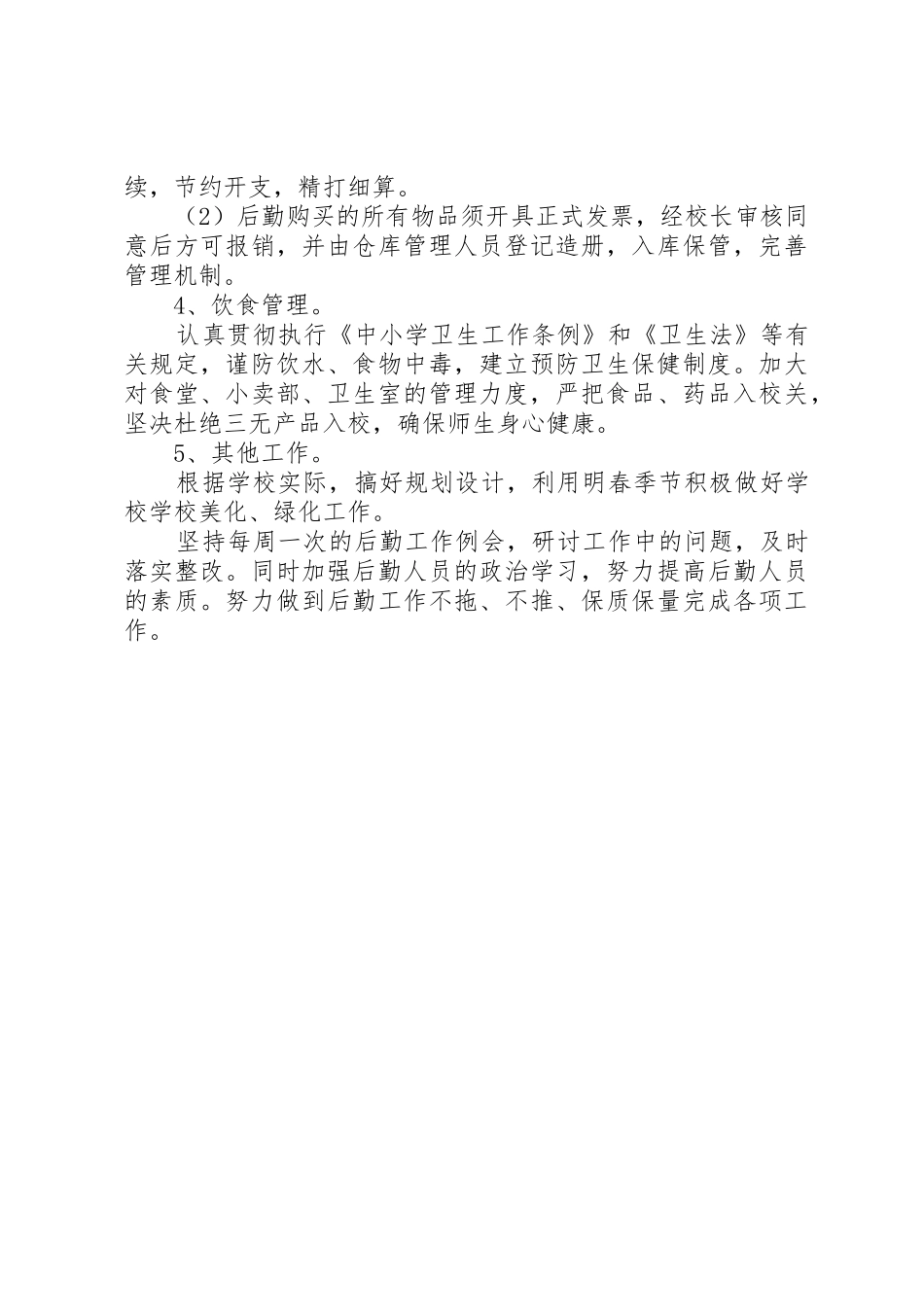 续，节约开支，精打细算。

（2）后勤购买的所有物品须开具正式发票，经校长审核同意后方可报销，并由仓库管理人员登记造册，入库保管，完善管理机制。

4、饮食管理。

认真贯彻执行《中小学卫生工作条例》和《卫生法》等有关规定，谨防饮水、食物中毒，建立预防卫生保健制度。加大对食堂、小卖部、卫生室的管理力度，严把食品、药品入校关，坚决杜绝三无产品入校，确保师生身心健康。

5、其他工作。

根据学校实际，搞好规划设计，利用明春季节积极做好学校学校美化、绿化工作。

坚持每周一次的后勤工作例会，研讨工作中的问题，及时落实整改。同时加强后勤人员的政治学习，努力提高后勤人员的素质。努力做到后勤工作不拖、不推、保质保量完成各项工作。